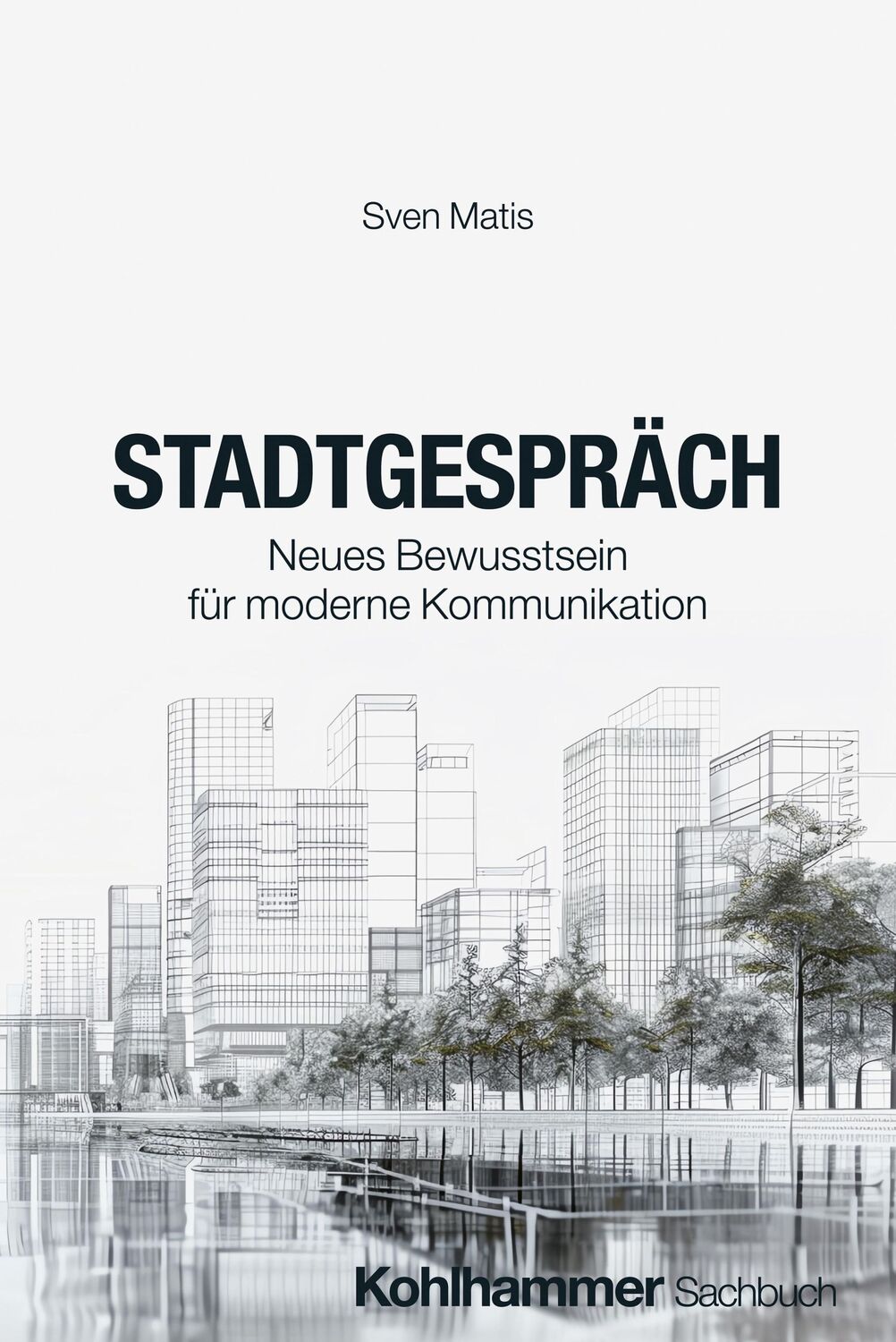 Sven Matis

STADTGESPRÄCH

Neues Bewusstsein für moderne Kommunikation

Kohlhammer Sachbuch